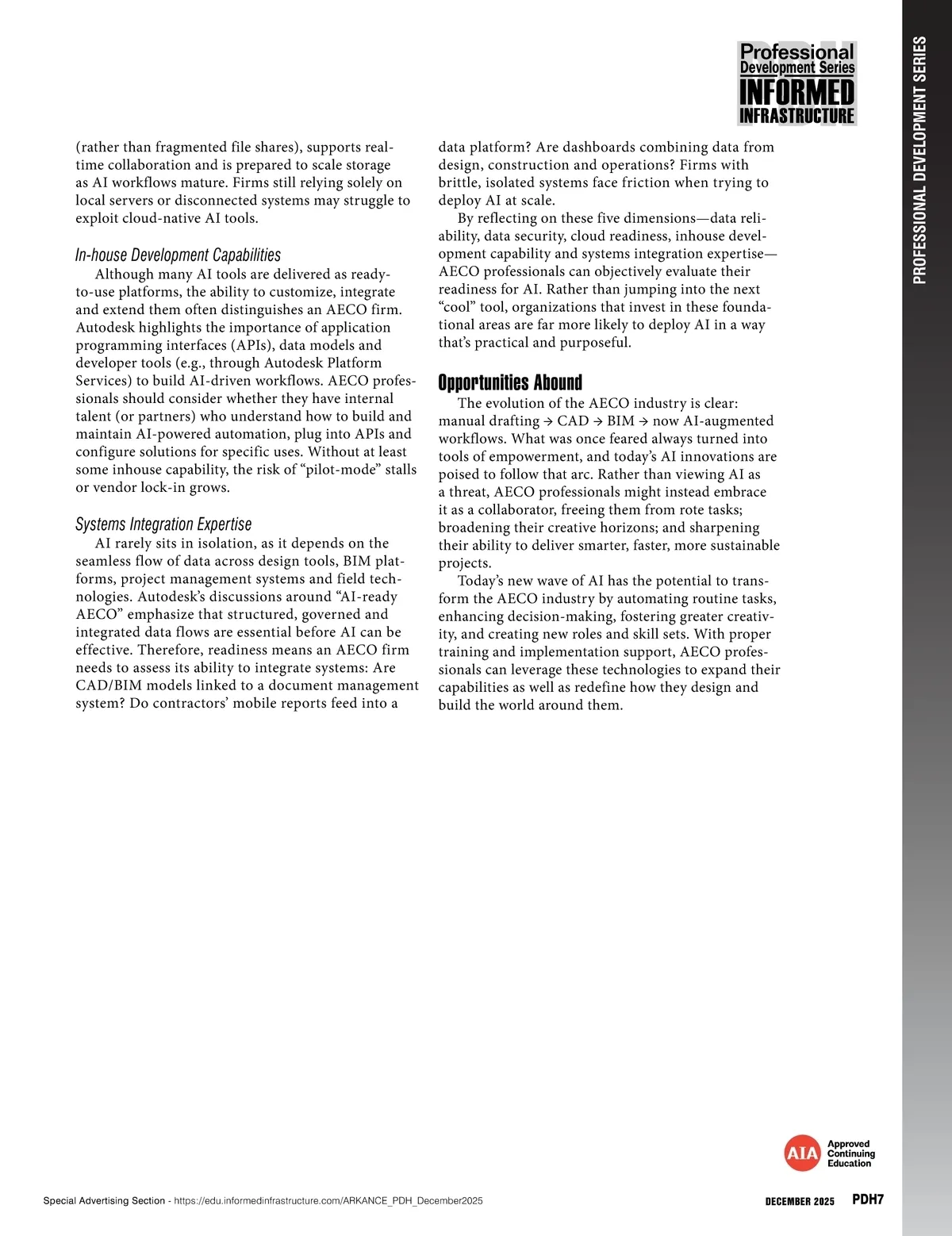 PDH
Professional Development Series
INFORMED INFRASTRUCTURE

PROFESSIONAL DEVELOPMENT SERIES

(rather than fragmented file shares), supports real-time collaboration and is prepared to scale storage as AI workflows mature. Firms still relying solely on local servers or disconnected systems may struggle to exploit cloud-native AI tools.

In-house Development Capabilities

Although many AI tools are delivered as ready-to-use platforms, the ability to customize, integrate and extend them often distinguishes an AECO firm. Autodesk highlights the importance of application programming interfaces (APIs), data models and developer tools (e.g., through Autodesk Platform Services) to build AI-driven workflows. AECO professionals should consider whether they have internal talent (or partners) who understand how to build and maintain AI-powered automation, plug into APIs and configure solutions for specific uses. Without at least some inhouse capability, the risk of “pilot-mode” stalls or vendor lock-in grows.

Systems Integration Expertise

AI rarely sits in isolation, as it depends on the seamless flow of data across design tools, BIM platforms, project management systems and field technologies. Autodesk’s discussions around “AI-ready AECO” emphasize that structured, governed and integrated data flows are essential before AI can be effective. Therefore, readiness means an AECO firm needs to assess its ability to integrate systems: Are CAD/BIM models linked to a document management system? Do contractors’ mobile reports feed into a data platform? Are dashboards combining data from design, construction and operations? Firms with brittle, isolated systems face friction when trying to deploy AI at scale.

By reflecting on these five dimensions—data reliability, data security, cloud readiness, inhouse development capability and systems integration expertise—AECO professionals can objectively evaluate their readiness for AI. Rather than jumping into the next “cool” tool, organizations that invest in these foundational areas are far more likely to deploy AI in a way that’s practical and purposeful.

Opportunities Abound

The evolution of the AECO industry is clear: manual drafting → CAD → BIM → now AI-augmented workflows. What was once feared always turned into tools of empowerment, and today’s AI innovations are poised to follow that arc. Rather than viewing AI as a threat, AECO professionals might instead embrace it as a collaborator, freeing them from rote tasks; broadening their creative horizons; and sharpening their ability to deliver smarter, faster, more sustainable projects.

Today’s new wave of AI has the potential to transform the AECO industry by automating routine tasks, enhancing decision-making, fostering greater creativity, and creating new roles and skill sets. With proper training and implementation support, AECO professionals can leverage these technologies to expand their capabilities as well as redefine how they design and build the world around them.

AIA Approved Continuing Education

Special Advertising Section - https://edu.informedinfrastructure.com/ARKANCE_PDH_December2025

DECEMBER 2025 PDH7